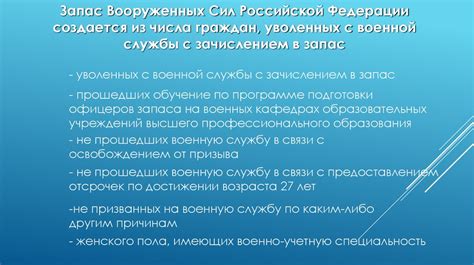 Запас Вооруженных Сил Российской Федерации создается из числа граждан, уволенных с военной службы с зачислением в запас

- уволенных с военной службы с зачислением в запас

- прошедших обучение по программе подготовки офицеров запаса на военных кафедрах образовательных учреждений высшего профессионального образования

- не прошедших военную службу в связи с освобождением от призыва

- не прошедших военную службу в связи с предоставлением отсрочек по достижении возраста 27 лет

-не призванных на военную службу по каким-либо другим причинам

- женского пола, имеющих военно-учетную специальность